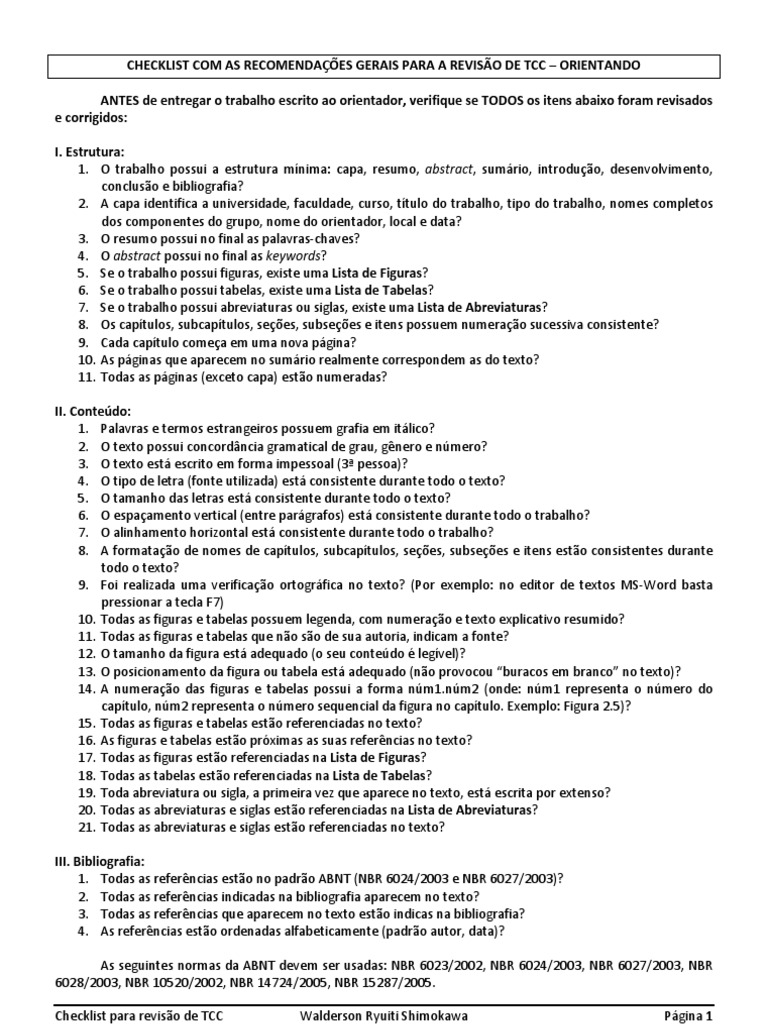 CHECKLIST COM AS RECOMENDAÇÕES GERAIS PARA A REVISÃO DE TCC – ORIENTANDO

ANTES de entregar o trabalho escrito ao orientador, verifique se TODOS os itens abaixo foram revisados e corrigidos:

I. Estrutura:
1. O trabalho possui a estrutura mínima: capa, resumo, abstract, sumário, introdução, desenvolvimento, conclusão e bibliografia?
2. A capa identifica a universidade, faculdade, curso, título do trabalho, tipo do trabalho, nomes completos dos componentes do grupo, nome do orientador, local e data?
3. O resumo possui no final as palavras-chaves?
4. O abstract possui no final as keywords?
5. Se o trabalho possui figuras, existe uma Lista de Figuras?
6. Se o trabalho possui tabelas, existe uma Lista de Tabelas?
7. Se o trabalho possui abreviaturas ou siglas, existe uma Lista de Abreviaturas?
8. Os capítulos, subcapítulos, seções, subseções e itens possuem numeração sucessiva consistente?
9. Cada capítulo começa em uma nova página?
10. As páginas que aparecem no sumário realmente correspondem as do texto?
11. Todas as páginas (exceto capa) estão numeradas?

II. Conteúdo:
1. Palavras e termos estrangeiros possuem grafia em itálico?
2. O texto possui concordância gramatical de grau, gênero e número?
3. O texto está escrito em forma impessoal (3ª pessoa)?
4. O tipo de letra (fonte utilizada) está consistente durante todo o texto?
5. O tamanho das letras está consistente durante todo o texto?
6. O espaçamento vertical (entre parágrafos) está consistente durante todo o trabalho?
7. O alinhamento horizontal está consistente durante todo o trabalho?
8. A formatação de nomes de capítulos, subcapítulos, seções, subseções e itens estão consistentes durante todo o texto?
9. Foi realizada uma verificação ortográfica no texto? (Por exemplo: no editor de textos MS-Word basta pressionar a tecla F7)
10. Todas as figuras e tabelas possuem legenda, com numeração e texto explicativo resumido?
11. Todas as figuras e tabelas que não são de sua autoria, indicam a fonte?
12. O tamanho da figura está adequado (o seu conteúdo é legível)?
13. O posicionamento da figura ou tabela está adequado (não provocou "buracos em branco" no texto)?
14. A numeração das figuras e tabelas possui a forma núm1.núm2 (onde: núm1 representa o número do capítulo, núm2 representa o número sequencial da figura no capítulo. Exemplo: Figura 2.5)?
15. Todas as figuras e tabelas estão referenciadas no texto?
16. As figuras e tabelas estão próximas as suas referências no texto?
17. Todas as figuras estão referenciadas na Lista de Figuras?
18. Todas as tabelas estão referenciadas na Lista de Tabelas?
19. Toda abreviatura ou sigla, a primeira vez que aparece no texto, está escrita por extenso?
20. Todas as abreviaturas e siglas estão referenciadas na Lista de Abreviaturas?
21. Todas as abreviaturas e siglas estão referenciadas no texto?

III. Bibliografia:
1. Todas as referências estão no padrão ABNT (NBR 6024/2003 e NBR 6027/2003)?
2. Todas as referências indicadas na bibliografia aparecem no texto?
3. Todas as referências que aparecem no texto estão indicas na bibliografia?
4. As referências estão ordenadas alfabeticamente (padrão autor, data)?

As seguintes normas da ABNT devem ser usadas: NBR 6023/2002, NBR 6024/2003, NBR 6027/2003, NBR 6028/2003, NBR 10520/2002, NBR 14724/2005, NBR 15287/2005.

Checklist para revisão de TCC Walderson Ryuiti Shimokawa Página 1